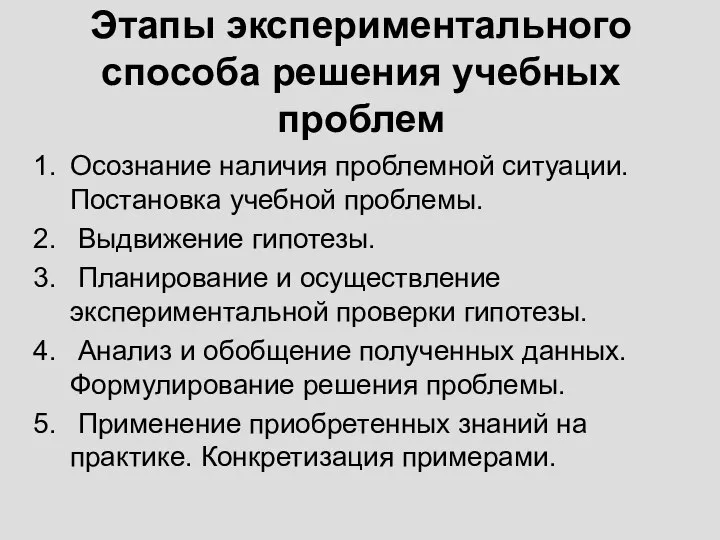 Этапы экспериментального способа решения учебных проблем

1. Осознание наличия проблемной ситуации. Постановка учебной проблемы.
2. Выдвижение гипотезы.
3. Планирование и осуществление экспериментальной проверки гипотезы.
4. Анализ и обобщение полученных данных. Формулирование решения проблемы.
5. Применение приобретенных знаний на практике. Конкретизация примерами.